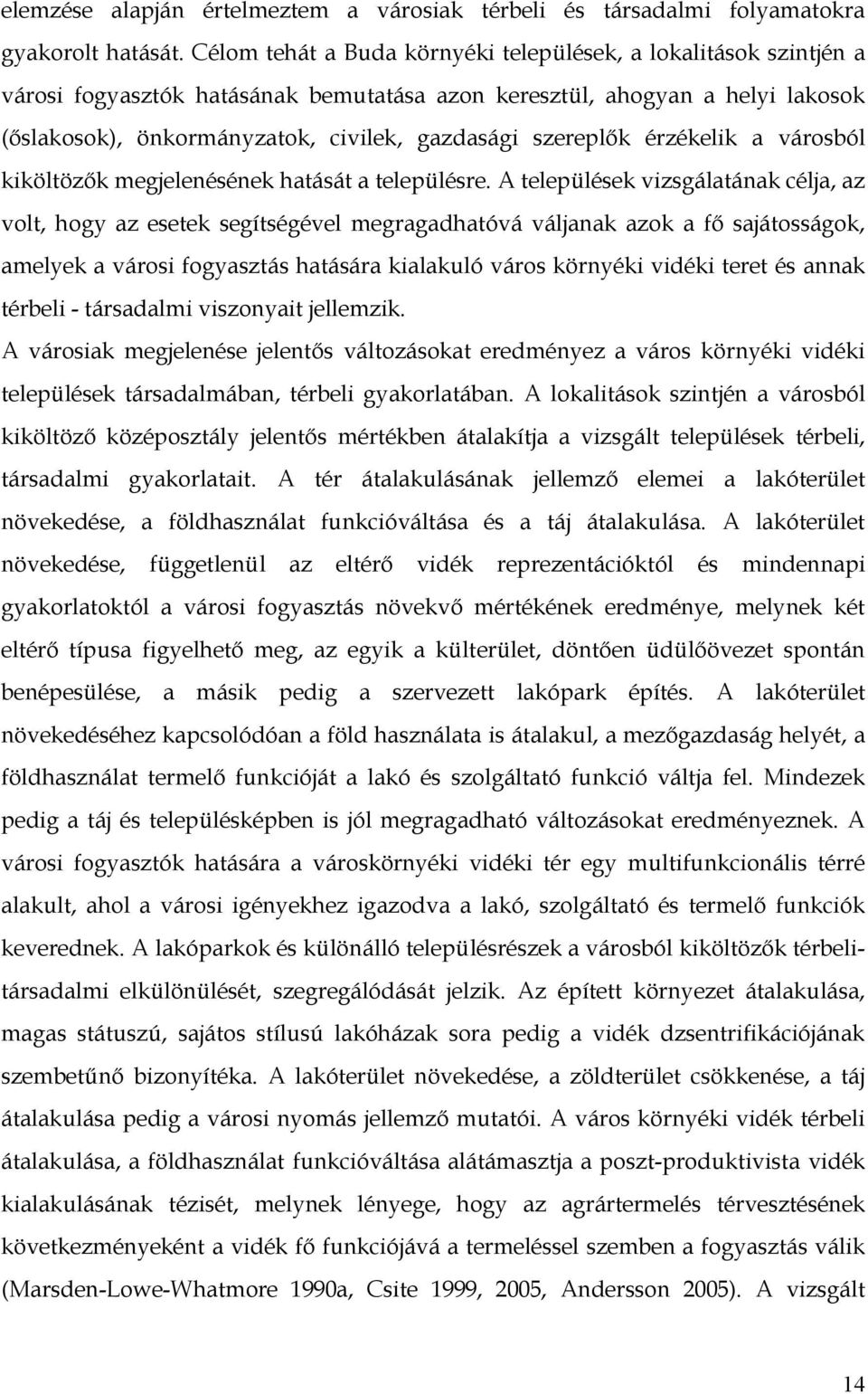 elemzése alapján értelmeztem a városiak térbeli és társadalmi folyamatokra gyakorolt hatását. Célom tehát a Buda környéki települések, a lokalitások szintjén a városi fogyasztók hatásának bemutatása azon keresztül, ahogyan a helyi lakosok (őslakosok), önkormányzatok, civilek, gazdasági szereplők érzékelik a városból kiköltözők megjelenésének hatását a településre. A települések vizsgálatának célja, az volt, hogy az esetek segítségével megragadhatóvá váljanak azok a fő sajátosságok, amelyek a városi fogyasztás hatására kialakuló város környéki vidéki teret és annak térbeli - társadalmi viszonyait jellemzik.

A városiak megjelenése jelentős változásokat eredményez a város környéki vidéki települések társadalmában, térbeli gyakorlatában. A lokalitások szintjén a városból kiköltöző középosztály jelentős mértékben átalakítja a vizsgált települések térbeli, társadalmi gyakorlatait. A tér átalakulásának jellemző elemei a lakóterület növekedése, a földhasználat funkcióváltása és a táj átalakulása. A lakóterület növekedése, függetlenül az eltérő vidék reprezentációktól és mindennapi gyakorlatoktól a városi fogyasztás növekvő mértékének eredménye, melynek két eltérő típusa figyelhető meg, az egyik a külterület, döntően üdülőövezet spontán benépesülése, a másik pedig a szervezett lakópark építés. A lakóterület növekedéséhez kapcsolódóan a föld használata is átalakul, a mezőgazdaság helyét, a földhasználat termelő funkcióját a lakó és szolgáltató funkció váltja fel. Mindezek pedig a táj és településképben is jól megragadható változásokat eredményeznek. A városi fogyasztók hatására a városkörnyéki vidéki tér egy multifunkcionális térré alakult, ahol a városi igényekhez igazodva a lakó, szolgáltató és termelő funkciók keverednek. A lakóparkok és különálló településrészek a városból kiköltözők térbeli-társadalmi elkülönülését, szegregálódását jelzik. Az épített környezet átalakulása, magas státuszú, sajátos stílusú lakóházak sora pedig a vidék dzsentrifikációjának szembetűnő bizonyítéka. A lakóterület növekedése, a zöldterület csökkenése, a táj átalakulása pedig a városi nyomás jellemző mutatói. A város környéki vidék térbeli átalakulása, a földhasználat funkcióváltása alátámasztja a poszt-produktivista vidék kialakulásának tézisét, melynek lényege, hogy az agrártermelés térvesztésének következményeként a vidék fő funkciójává a termeléssel szemben a fogyasztás válik (Marsden-Lowe-Whatmore 1990a, Csite 1999, 2005, Andersson 2005). A vizsgált

14